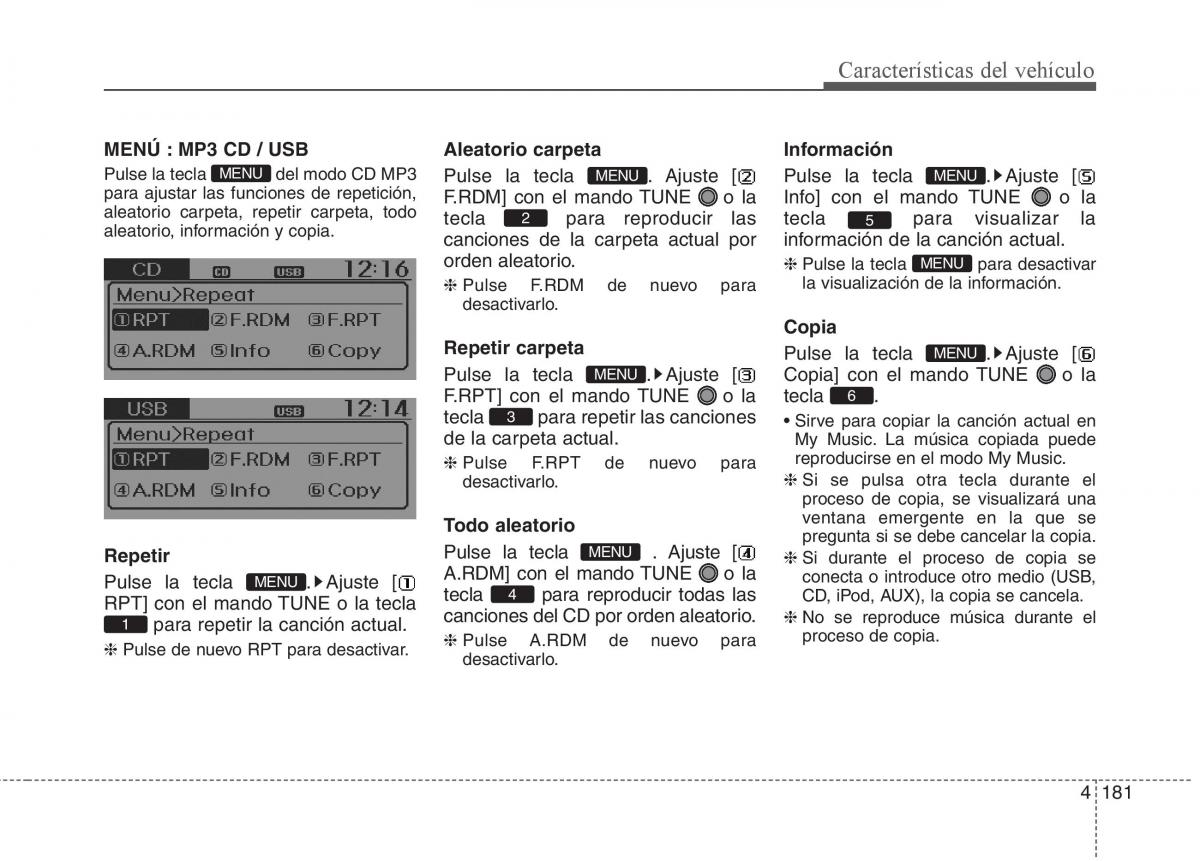 Características del vehículo

MENÚ : MP3 CD / USB

Pulse la tecla MENU del modo CD MP3 para ajustar las funciones de repetición, aleatorio carpeta, repetir carpeta, todo aleatorio, información y copia.

CD CD USB 12:16
Menu>Repeat
①RPT ②F.RDM ③F.RPT
④A.RDM ⑤Info ⑥Copy

USB USB 12:14
Menu>Repeat
①RPT ②F.RDM ③F.RPT
④A.RDM ⑤Info ⑥Copy

Repetir

Pulse la tecla MENU.▶Ajuste [① RPT] con el mando TUNE o la tecla 1 para repetir la canción actual.

❈ Pulse de nuevo RPT para desactivar.

Aleatorio carpeta

Pulse la tecla MENU. Ajuste [② F.RDM] con el mando TUNE o la tecla 2 para reproducir las canciones de la carpeta actual por orden aleatorio.

❈ Pulse F.RDM de nuevo para desactivarlo.

Repetir carpeta

Pulse la tecla MENU.▶Ajuste [③ F.RPT] con el mando TUNE o la tecla 3 para repetir las canciones de la carpeta actual.

❈ Pulse F.RPT de nuevo para desactivarlo.

Todo aleatorio

Pulse la tecla MENU . Ajuste [④ A.RDM] con el mando TUNE o la tecla 4 para reproducir todas las canciones del CD por orden aleatorio.

❈ Pulse A.RDM de nuevo para desactivarlo.

Información

Pulse la tecla MENU.▶Ajuste [⑤ Info] con el mando TUNE o la tecla 5 para visualizar la información de la canción actual.

❈ Pulse la tecla MENU para desactivar la visualización de la información.

Copia

Pulse la tecla MENU.▶Ajuste [⑥ Copia] con el mando TUNE o la tecla 6.

• Sirve para copiar la canción actual en My Music. La música copiada puede reproducirse en el modo My Music.

❈ Si se pulsa otra tecla durante el proceso de copia, se visualizará una ventana emergente en la que se pregunta si se debe cancelar la copia.

❈ Si durante el proceso de copia se conecta o introduce otro medio (USB, CD, iPod, AUX), la copia se cancela.

❈ No se reproduce música durante el proceso de copia.

4 181